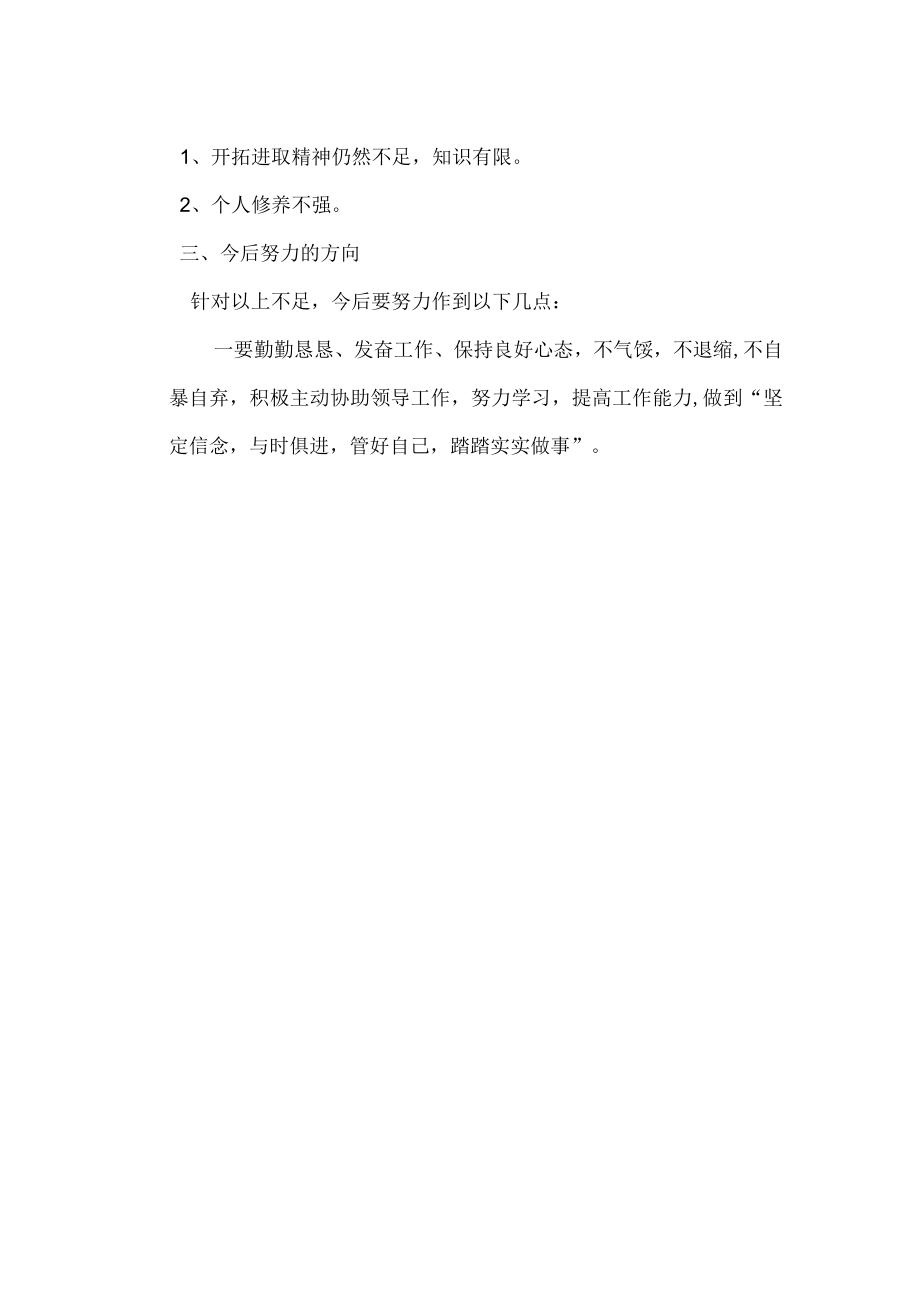 1、开拓进取精神仍然不足，知识有限。

2、个人修养不强。

三、今后努力的方向

针对以上不足，今后要努力作到以下几点：

一要勤勤恳恳、发奋工作、保持良好心态，不气馁，不退缩,不自暴自弃，积极主动协助领导工作，努力学习，提高工作能力,做到“坚定信念，与时俱进，管好自己，踏踏实实做事”。